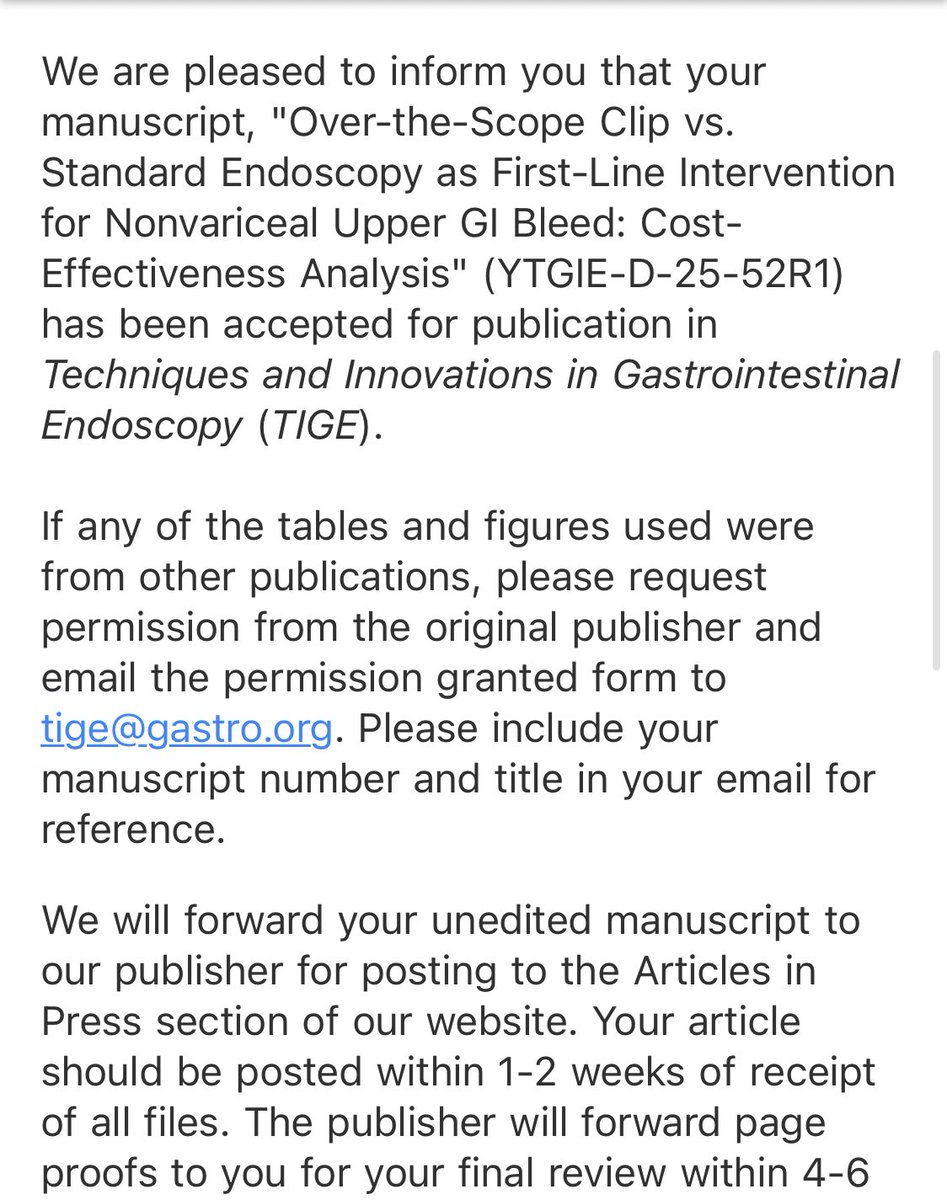 We are pleased to inform you that your manuscript, "Over-the-Scope Clip vs. Standard Endoscopy as First-Line Intervention for Nonvariceal Upper GI Bleed: Cost-Effectiveness Analysis" (YTGIE-D-25-52R1) has been accepted for publication in Techniques and Innovations in Gastrointestinal Endoscopy (TIGE).

If any of the tables and figures used were from other publications, please request permission from the original publisher and email the permission granted form to tige@gastro.org. Please include your manuscript number and title in your email for reference.

We will forward your unedited manuscript to our publisher for posting to the Articles in Press section of our website. Your article should be posted within 1-2 weeks of receipt of all files. The publisher will forward page proofs to you for your final review within 4-6